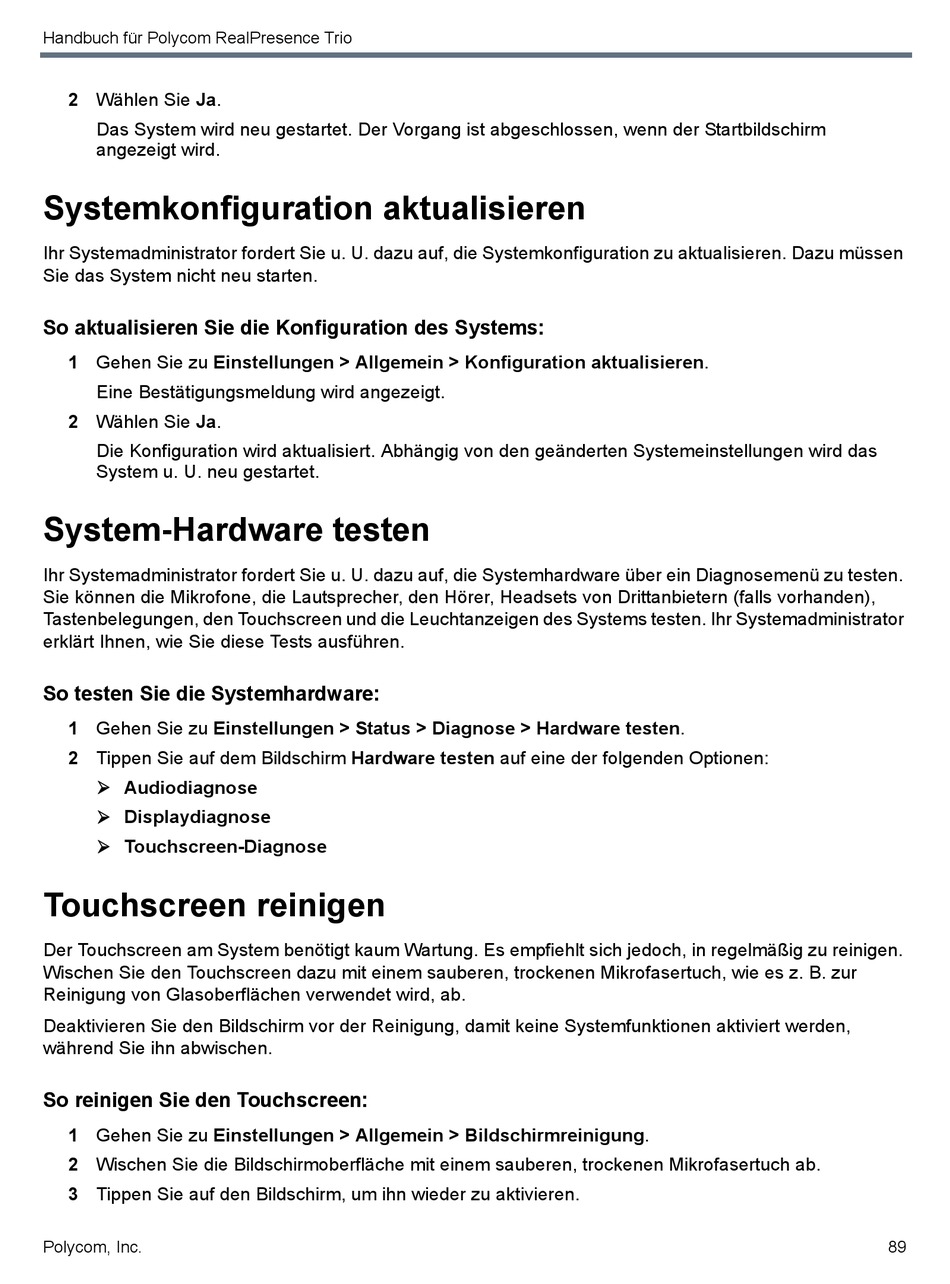 Handbuch für Polycom RealPresence Trio

2 Wählen Sie Ja.

Das System wird neu gestartet. Der Vorgang ist abgeschlossen, wenn der Startbildschirm angezeigt wird.

Systemkonfiguration aktualisieren

Ihr Systemadministrator fordert Sie u. U. dazu auf, die Systemkonfiguration zu aktualisieren. Dazu müssen Sie das System nicht neu starten.

So aktualisieren Sie die Konfiguration des Systems:

1 Gehen Sie zu Einstellungen > Allgemein > Konfiguration aktualisieren.

Eine Bestätigungsmeldung wird angezeigt.

2 Wählen Sie Ja.

Die Konfiguration wird aktualisiert. Abhängig von den geänderten Systemeinstellungen wird das System u. U. neu gestartet.

System-Hardware testen

Ihr Systemadministrator fordert Sie u. U. dazu auf, die Systemhardware über ein Diagnosemenü zu testen. Sie können die Mikrofone, die Lautsprecher, den Hörer, Headsets von Drittanbietern (falls vorhanden), Tastenbelegungen, den Touchscreen und die Leuchtanzeigen des Systems testen. Ihr Systemadministrator erklärt Ihnen, wie Sie diese Tests ausführen.

So testen Sie die Systemhardware:

1 Gehen Sie zu Einstellungen > Status > Diagnose > Hardware testen.

2 Tippen Sie auf dem Bildschirm Hardware testen auf eine der folgenden Optionen:

➢ Audiodiagnose

➢ Displaydiagnose

➢ Touchscreen-Diagnose

Touchscreen reinigen

Der Touchscreen am System benötigt kaum Wartung. Es empfiehlt sich jedoch, in regelmäßig zu reinigen. Wischen Sie den Touchscreen dazu mit einem sauberen, trockenen Mikrofasertuch, wie es z. B. zur Reinigung von Glasoberflächen verwendet wird, ab.

Deaktivieren Sie den Bildschirm vor der Reinigung, damit keine Systemfunktionen aktiviert werden, während Sie ihn abwischen.

So reinigen Sie den Touchscreen:

1 Gehen Sie zu Einstellungen > Allgemein > Bildschirmreinigung.

2 Wischen Sie die Bildschirmoberfläche mit einem sauberen, trockenen Mikrofasertuch ab.

3 Tippen Sie auf den Bildschirm, um ihn wieder zu aktivieren.

Polycom, Inc. 89